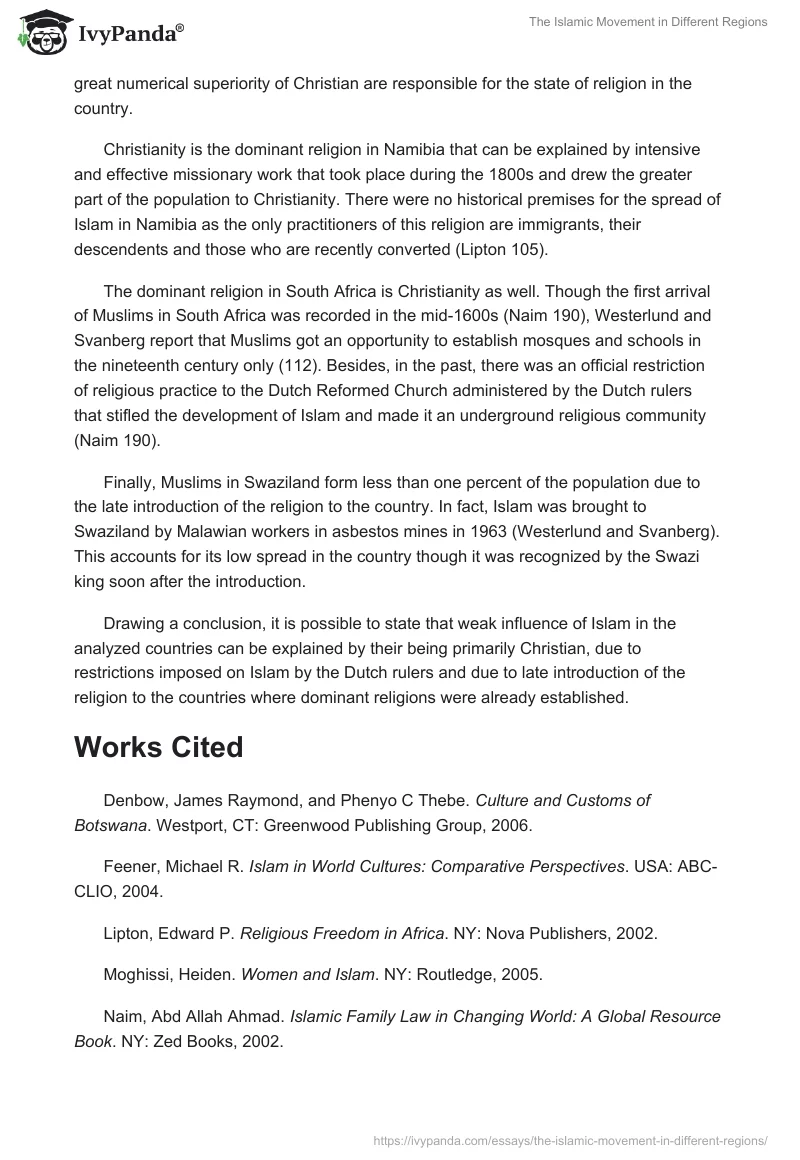 IvyPanda®

The Islamic Movement in Different Regions

great numerical superiority of Christian are responsible for the state of religion in the country.

Christianity is the dominant religion in Namibia that can be explained by intensive and effective missionary work that took place during the 1800s and drew the greater part of the population to Christianity. There were no historical premises for the spread of Islam in Namibia as the only practitioners of this religion are immigrants, their descendents and those who are recently converted (Lipton 105).

The dominant religion in South Africa is Christianity as well. Though the first arrival of Muslims in South Africa was recorded in the mid-1600s (Naim 190), Westerlund and Svanberg report that Muslims got an opportunity to establish mosques and schools in the nineteenth century only (112). Besides, in the past, there was an official restriction of religious practice to the Dutch Reformed Church administered by the Dutch rulers that stifled the development of Islam and made it an underground religious community (Naim 190).

Finally, Muslims in Swaziland form less than one percent of the population due to the late introduction of the religion to the country. In fact, Islam was brought to Swaziland by Malawian workers in asbestos mines in 1963 (Westerlund and Svanberg). This accounts for its low spread in the country though it was recognized by the Swazi king soon after the introduction.

Drawing a conclusion, it is possible to state that weak influence of Islam in the analyzed countries can be explained by their being primarily Christian, due to restrictions imposed on Islam by the Dutch rulers and due to late introduction of the religion to the countries where dominant religions were already established.

Works Cited

Denbow, James Raymond, and Phenyo C Thebe. Culture and Customs of Botswana. Westport, CT: Greenwood Publishing Group, 2006.

Feener, Michael R. Islam in World Cultures: Comparative Perspectives. USA: ABC-CLIO, 2004.

Lipton, Edward P. Religious Freedom in Africa. NY: Nova Publishers, 2002.

Moghissi, Heiden. Women and Islam. NY: Routledge, 2005.

Naim, Abd Allah Ahmad. Islamic Family Law in Changing World: A Global Resource Book. NY: Zed Books, 2002.

https://ivypanda.com/essays/the-islamic-movement-in-different-regions/